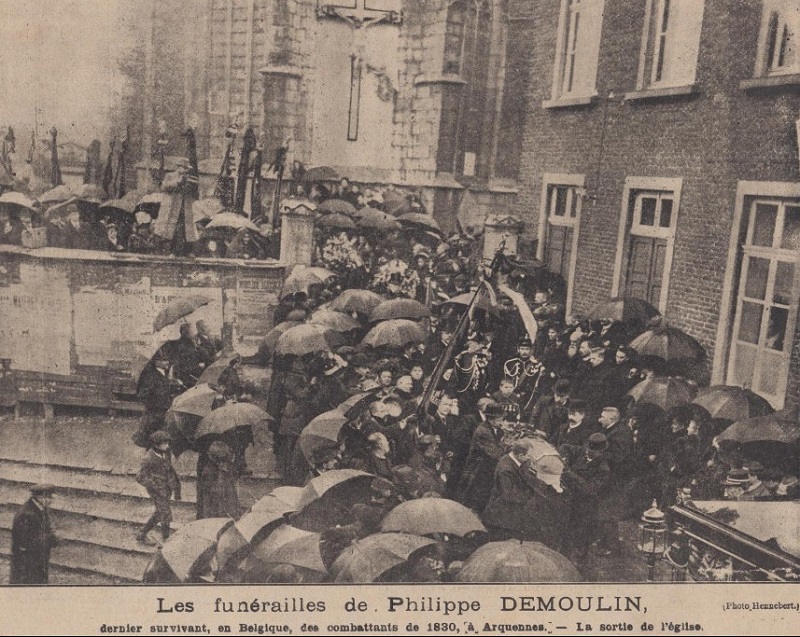 Les funérailles de Philippe DEMOULIN,

(Photo Hennebert.)

dernier survivant, en Belgique, des combattants de 1830, à Arquennes. — La sortie de l'église.